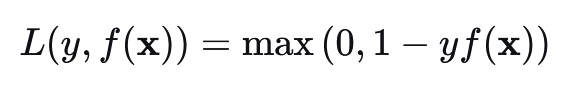 $L(y, f(\mathbf{x})) = \max(0, 1 - yf(\mathbf{x}))$